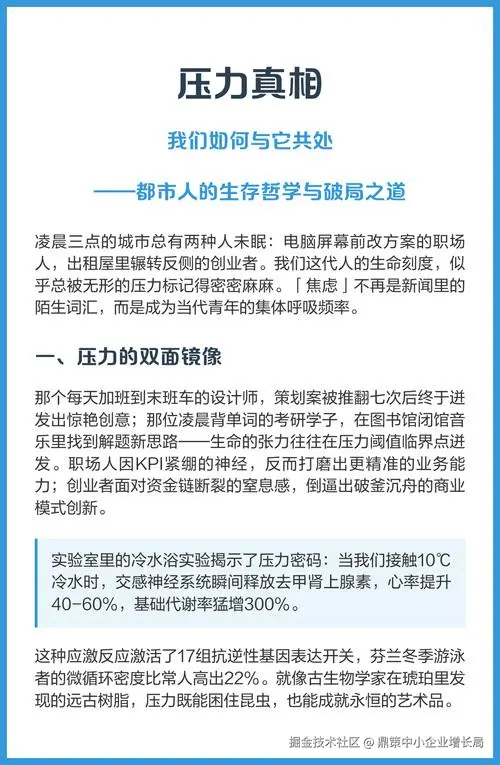 压力真相

我们如何与它共处

——都市人的生存哲学与破局之道

凌晨三点的城市总有两种人未眠：电脑屏幕前改方案的职场人，出租屋里辗转反侧的创业者。我们这代人的生命刻度，似乎总被无形的压力标记得密密麻麻。「焦虑」不再是新闻里的陌生词汇，而是成为当代青年的集体呼吸频率。

一、压力的双面镜像

那个每天加班到末班车的设计师，策划案被推翻七次后终于迸发出惊艳创意；那位凌晨背单词的考研学子，在图书馆闭馆音乐里找到解题新思路——生命的张力往往在压力阈值临界点迸发。职场人因KPI紧绷的神经，反而打磨出更精准的业务能力；创业者面对资金链断裂的窒息感，倒逼出破釜沉舟的商业模式创新。

实验室里的冷水浴实验揭示了压力密码：当我们接触10℃冷水时，交感神经系统瞬间释放去甲肾上腺素，心率提升40-60%，基础代谢率猛增300%。

这种应激反应激活了17组抗逆性基因表达开关，芬兰冬季游泳者的微循环密度比常人高出22%。就像古生物学家在琥珀里发现的远古树脂，压力既能困住昆虫，也能成就永恒的艺术品。

掘金技术社区 @ 鼎策中小企业增长局